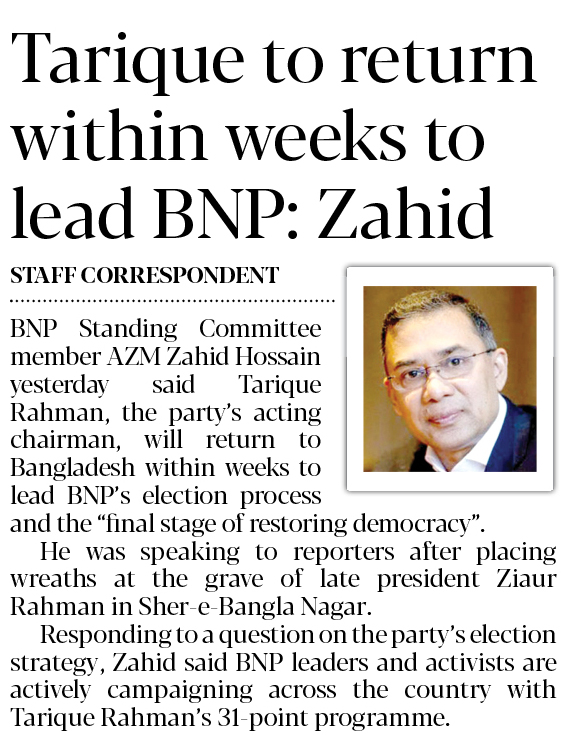 Tarique to return within weeks to lead BNP: Zahid

STAFF CORRESPONDENT

BNP Standing Committee member AZM Zahid Hossain yesterday said Tarique Rahman, the party's acting chairman, will return to Bangladesh within weeks to lead BNP's election process and the "final stage of restoring democracy".

He was speaking to reporters after placing wreaths at the grave of late president Ziaur Rahman in Sher-e-Bangla Nagar.

Responding to a question on the party's election strategy, Zahid said BNP leaders and activists are actively campaigning across the country with Tarique Rahman's 31-point programme.